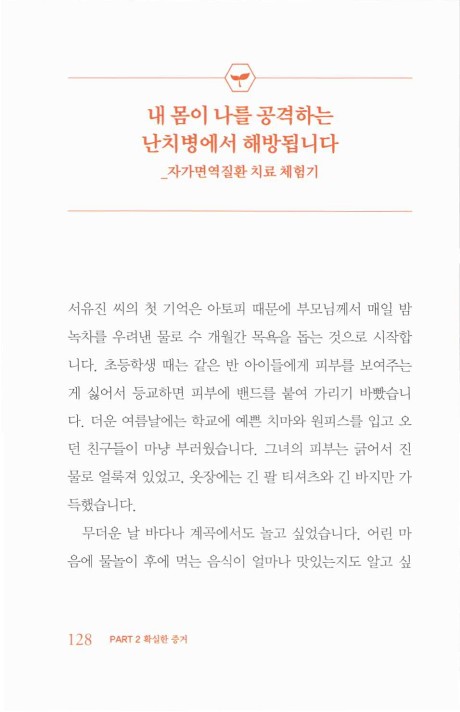 내 몸이 나를 공격하는
난치병에서 해방됩니다
_자가면역질환 치료 체험기

서유진 씨의 첫 기억은 아토피 때문에 부모님께서 매일 밤 녹차를 우려낸 물로 수 개월간 목욕을 돕는 것으로 시작합니다. 초등학생 때는 같은 반 아이들에게 피부를 보여주는 게 싫어서 등교하면 피부에 밴드를 붙여 가리기 바빴습니다. 더운 여름날에는 학교에 예쁜 치마와 원피스를 입고 오던 친구들이 마냥 부러웠습니다. 그녀의 피부는 긁어서 진물로 얼룩져 있었고, 옷장에는 긴 팔 티셔츠와 긴 바지만 가득했습니다.

무더운 날 바다나 계곡에서도 놀고 싶었습니다. 어린 마음에 물놀이 후에 먹는 음식이 얼마나 맛있는지도 알고 싶

128 PART 2 확실한 증거